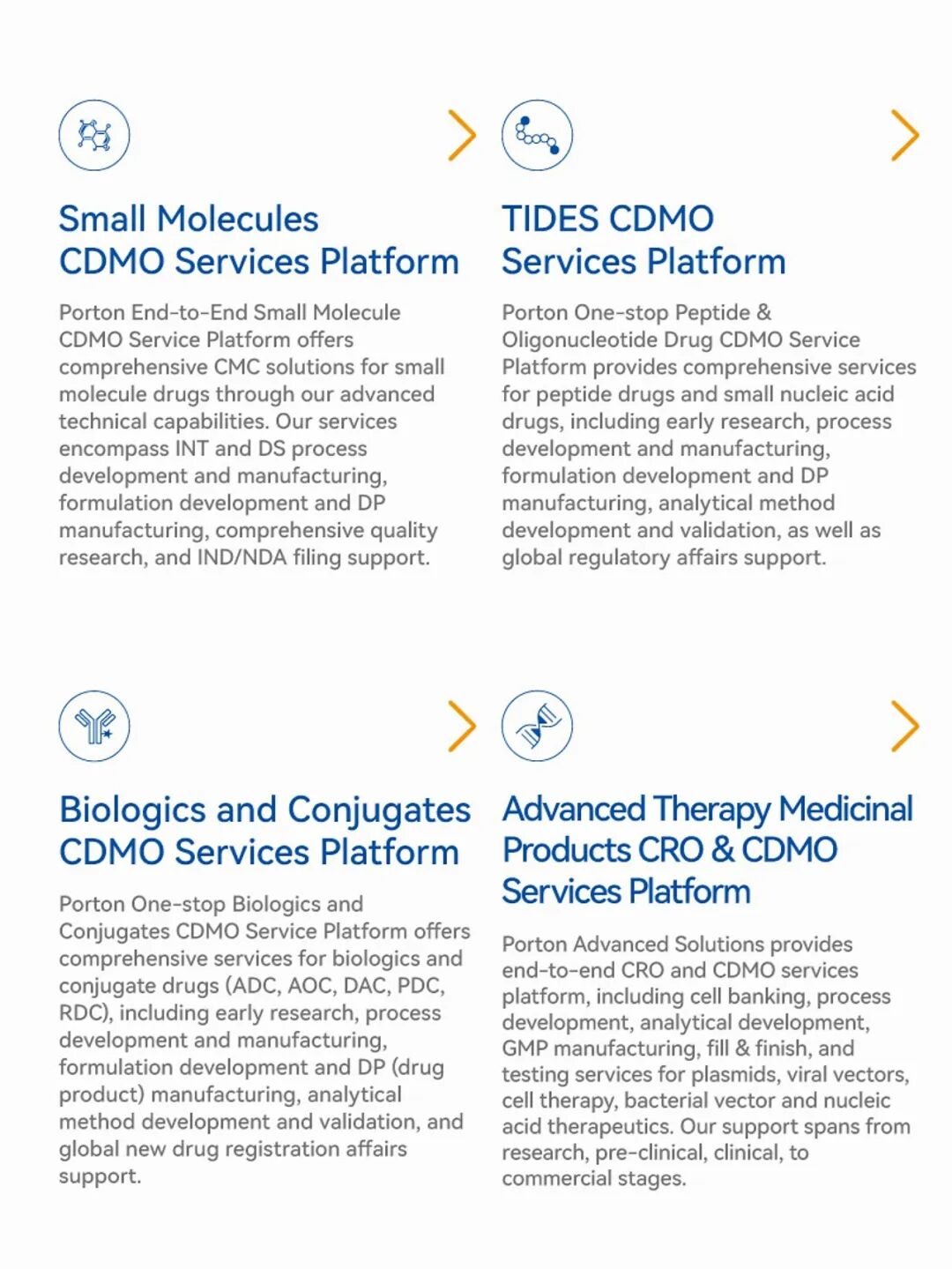 Small Molecules CDMO Services Platform

Porton End-to-End Small Molecule CDMO Service Platform offers comprehensive CMC solutions for small molecule drugs through our advanced technical capabilities. Our services encompass INT and DS process development and manufacturing, formulation development and DP manufacturing, comprehensive quality research, and IND/NDA filing support.

TIDES CDMO Services Platform

Porton One-stop Peptide & Oligonucleotide Drug CDMO Service Platform provides comprehensive services for peptide drugs and small nucleic acid drugs, including early research, process development and manufacturing, formulation development and DP manufacturing, analytical method development and validation, as well as global regulatory affairs support.

Biologics and Conjugates CDMO Services Platform

Porton One-stop Biologics and Conjugates CDMO Service Platform offers comprehensive services for biologics and conjugate drugs (ADC, AOC, DAC, PDC, RDC), including early research, process development and manufacturing, formulation development and DP (drug product) manufacturing, analytical method development and validation, and global new drug registration affairs support.

Advanced Therapy Medicinal Products CRO & CDMO Services Platform

Porton Advanced Solutions provides end-to-end CRO and CDMO services platform, including cell banking, process development, analytical development, GMP manufacturing, fill & finish, and testing services for plasmids, viral vectors, cell therapy, bacterial vector and nucleic acid therapeutics. Our support spans from research, pre-clinical, clinical, to commercial stages.